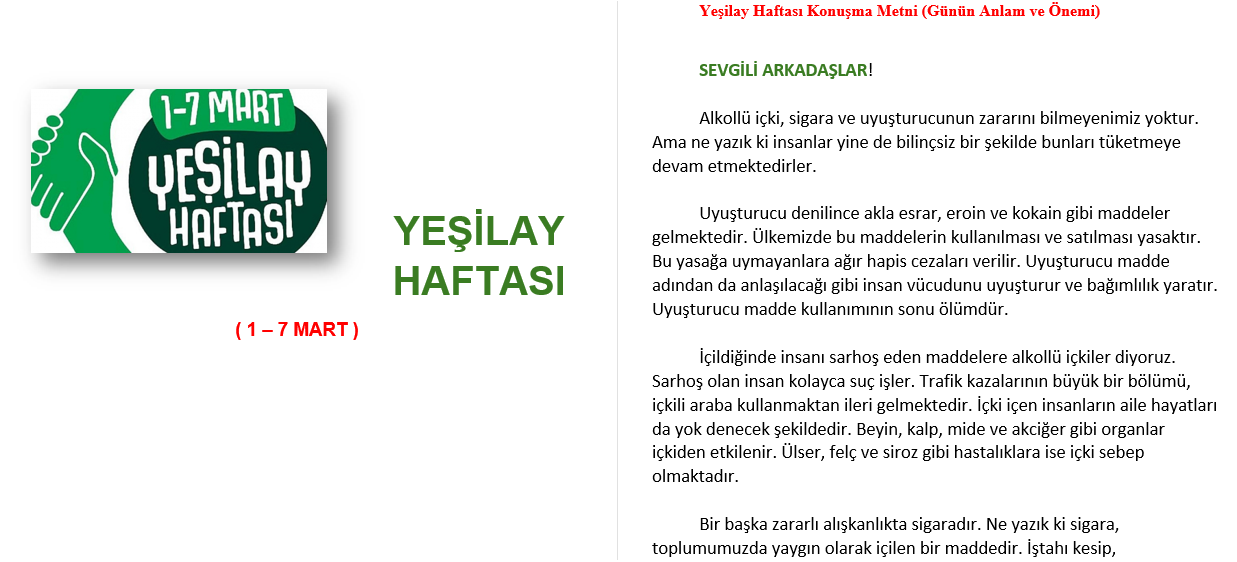 1-7 MART
YEŞİLAY
HAFTASI

YEŞİLAY HAFTASI

( 1 – 7 MART )

Yeşilay Haftası Konuşma Metni (Günün Anlam ve Önemi)

SEVGİLİ ARKADAŞLAR!

Alkollü içki, sigara ve uyuşturucunun zararını bilmeyenimiz yoktur. Ama ne yazık ki insanlar yine de bilinçsiz bir şekilde bunları tüketmeye devam etmektedirler.

Uyuşturucu denilince akla esrar, eroin ve kokain gibi maddeler gelmektedir. Ülkemizde bu maddelerin kullanılması ve satılması yasaktır. Bu yasağa uymayanlara ağır hapis cezaları verilir. Uyuşturucu madde adından da anlaşılacağı gibi insan vücudunu uyuşturur ve bağımlılık yaratır. Uyuşturucu madde kullanımının sonu ölümdür.

İçildiğinde insanı sarhoş eden maddelere alkollü içkiler diyoruz. Sarhoş olan insan kolayca suç işler. Trafik kazalarının büyük bir bölümü, içkili araba kullanmaktan ileri gelmektedir. İçki içen insanların aile hayatları da yok denecek şekildedir. Beyin, kalp, mide ve akciğer gibi organlar içkiden etkilenir. Ülser, felç ve siroz gibi hastalıklara ise içki sebep olmaktadır.

Bir başka zararlı alışkanlıkta sigaradır. Ne yazık ki sigara, toplumumuzda yaygın olarak içilen bir maddedir. İştahı kesip,